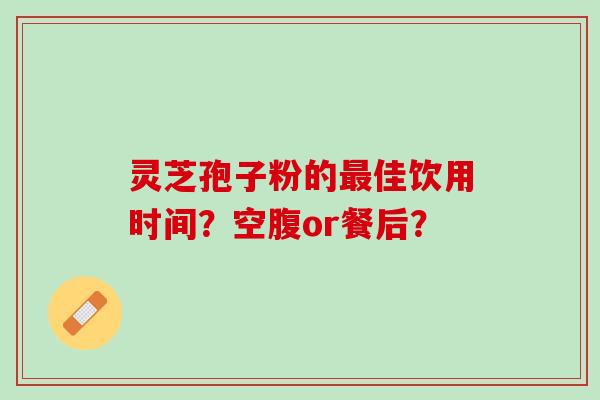 灵芝孢子粉的最佳饮用时间？空腹or餐后？